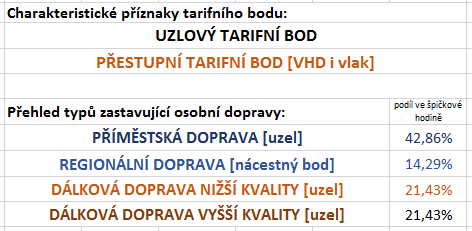 Charakteristické příznaky tarifního bodu:

UZLOVÝ TARIFNÍ BOD

PŘESTUPNÍ TARIFNÍ BOD [VHD i vlak]

| Přehled typů zastavující osobní dopravy: | podíl ve špičkové hodině |
|---|---|
| PŘÍMĚSTSKÁ DOPRAVA [uzel] | 42,86% |
| REGIONÁLNÍ DOPRAVA [nácestný bod] | 14,29% |
| DÁLKOVÁ DOPRAVA NIŽŠÍ KVALITY [uzel] | 21,43% |
| DÁLKOVÁ DOPRAVA VYŠŠÍ KVALITY [uzel] | 21,43% |